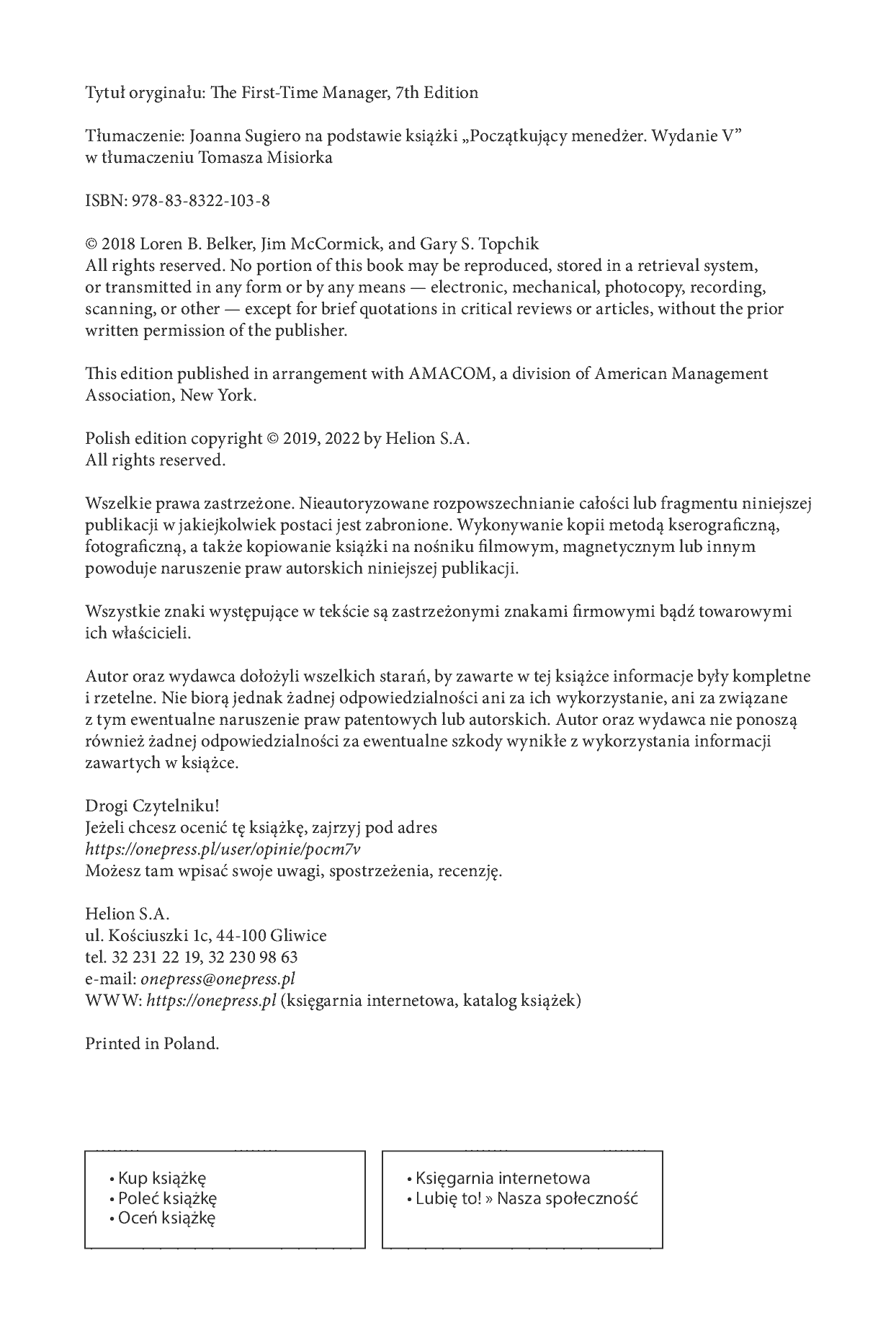 Tytuł oryginału: The First-Time Manager, 7th Edition

Tłumaczenie: Joanna Sugiero na podstawie książki „Początkujący menedżer. Wydanie V" w tłumaczeniu Tomasza Misiorka

ISBN: 978-83-8322-103-8

© 2018 Loren B. Belker, Jim McCormick, and Gary S. Topchik
All rights reserved. No portion of this book may be reproduced, stored in a retrieval system, or transmitted in any form or by any means — electronic, mechanical, photocopy, recording, scanning, or other — except for brief quotations in critical reviews or articles, without the prior written permission of the publisher.

This edition published in arrangement with AMACOM, a division of American Management Association, New York.

Polish edition copyright © 2019, 2022 by Helion S.A.
All rights reserved.

Wszelkie prawa zastrzeżone. Nieautoryzowane rozpowszechnianie całości lub fragmentu niniejszej publikacji w jakiejkolwiek postaci jest zabronione. Wykonywanie kopii metodą kserograficzną, fotograficzną, a także kopiowanie książki na nośniku filmowym, magnetycznym lub innym powoduje naruszenie praw autorskich niniejszej publikacji.

Wszystkie znaki występujące w tekście są zastrzeżonymi znakami firmowymi bądź towarowymi ich właścicieli.

Autor oraz wydawca dołożyli wszelkich starań, by zawarte w tej książce informacje były kompletne i rzetelne. Nie biorą jednak żadnej odpowiedzialności ani za ich wykorzystanie, ani za związane z tym ewentualne naruszenie praw patentowych lub autorskich. Autor oraz wydawca nie ponoszą również żadnej odpowiedzialności za ewentualne szkody wynikłe z wykorzystania informacji zawartych w książce.

Drogi Czytelniku!
Jeżeli chcesz ocenić tę książkę, zajrzyj pod adres
https://onepress.pl/user/opinie/pocm7v
Możesz tam wpisać swoje uwagi, spostrzeżenia, recenzję.

Helion S.A.
ul. Kościuszki 1c, 44-100 Gliwice
tel. 32 231 22 19, 32 230 98 63
e-mail: onepress@onepress.pl
WWW: https://onepress.pl (księgarnia internetowa, katalog książek)

Printed in Poland.

• Kup książkę
• Poleć książkę
• Oceń książkę

• Księgarnia internetowa
• Lubię to! » Nasza społeczność